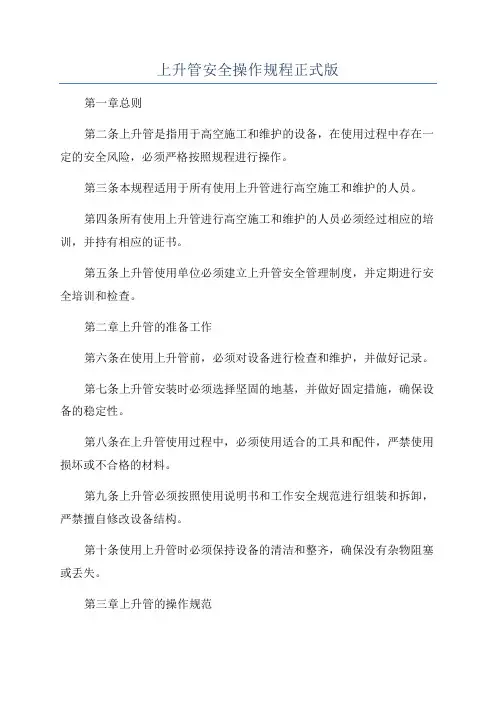 上升管安全操作规程正式版

第一章总则

第二条上升管是指用于高空施工和维护的设备，在使用过程中存在一定的安全风险，必须严格按照规程进行操作。

第三条本规程适用于所有使用上升管进行高空施工和维护的人员。

第四条所有使用上升管进行高空施工和维护的人员必须经过相应的培训，并持有相应的证书。

第五条上升管使用单位必须建立上升管安全管理制度，并定期进行安全培训和检查。

第二章上升管的准备工作

第六条在使用上升管前，必须对设备进行检查和维护，并做好记录。

第七条上升管安装时必须选择坚固的地基，并做好固定措施，确保设备的稳定性。

第八条在上升管使用过程中，必须使用适合的工具和配件，严禁使用损坏或不合格的材料。

第九条上升管必须按照使用说明书和工作安全规范进行组装和拆卸，严禁擅自修改设备结构。

第十条使用上升管时必须保持设备的清洁和整齐，确保没有杂物阻塞或丢失。

第三章上升管的操作规范